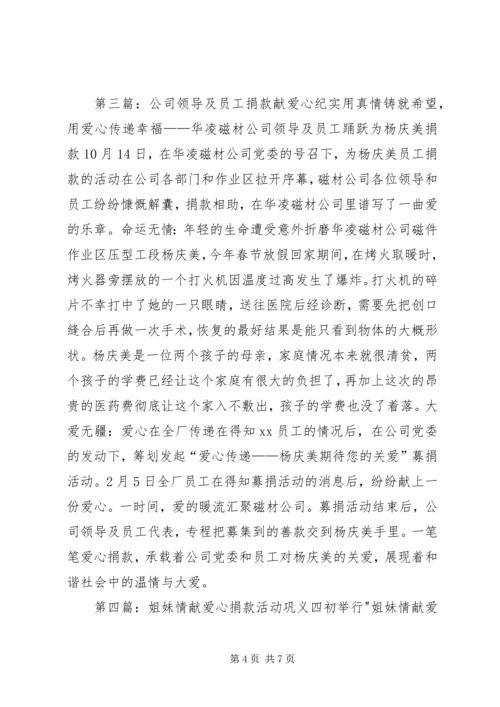 第三篇：公司领导及员工捐款献爱心纪实用真情铸就希望，用爱心传递幸福——华凌磁材公司领导及员工踊跃为杨庆美捐款 10 月 14 日，在华凌磁材公司党委的号召下，为杨庆美员工捐款的活动在公司各部门和作业区拉开序幕，磁材公司各位领导和员工纷纷慷慨解囊，捐款相助，在华凌磁材公司里谱写了一曲爱的乐章。命运无情：年轻的生命遭受意外折磨华凌磁材公司磁件作业区压型工段杨庆美，今年春节放假回家期间，在烤火取暖时，烤火器旁摆放的一个打火机因温度过高发生了爆炸。打火机的碎片不幸打中了她的一只眼睛，送往医院后经诊断，需要先把创口缝合后再做一次手术，恢复的最好结果是能只看到物体的大概形状。杨庆美是一位两个孩子的母亲，家庭情况本来就很清贫，两个孩子的学费已经让这个家庭有很大的负担了，再加上这次的昂贵的医药费彻底让这个家入不敷出，孩子的学费也没了着落。大爱无疆：爱心在全厂传递在得知 xx 员工的情况后，在公司党委的发动下，筹划发起“爱心传递——杨庆美期待您的关爱”募捐活动。2 月 5 日全厂员工在得知募捐活动的消息后，纷纷献上一份爱心。一时间，爱的暖流汇聚磁材公司。募捐活动结束后，公司领导及员工代表，专程把募集到的善款交到杨庆美手里。一笔笔爱心捐款，承载着公司党委和员工对杨庆美的关爱，展现着和谐社会中的温情与大爱。

第四篇：姐妹情献爱心捐款活动巩义四初举行"姐妹情献爱

第 4 页 共 7 页